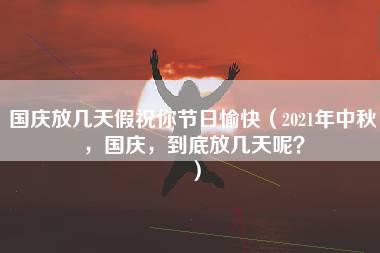 国庆放几天假祝你节日愉快（2021年中秋，国庆，到底放几天呢？）